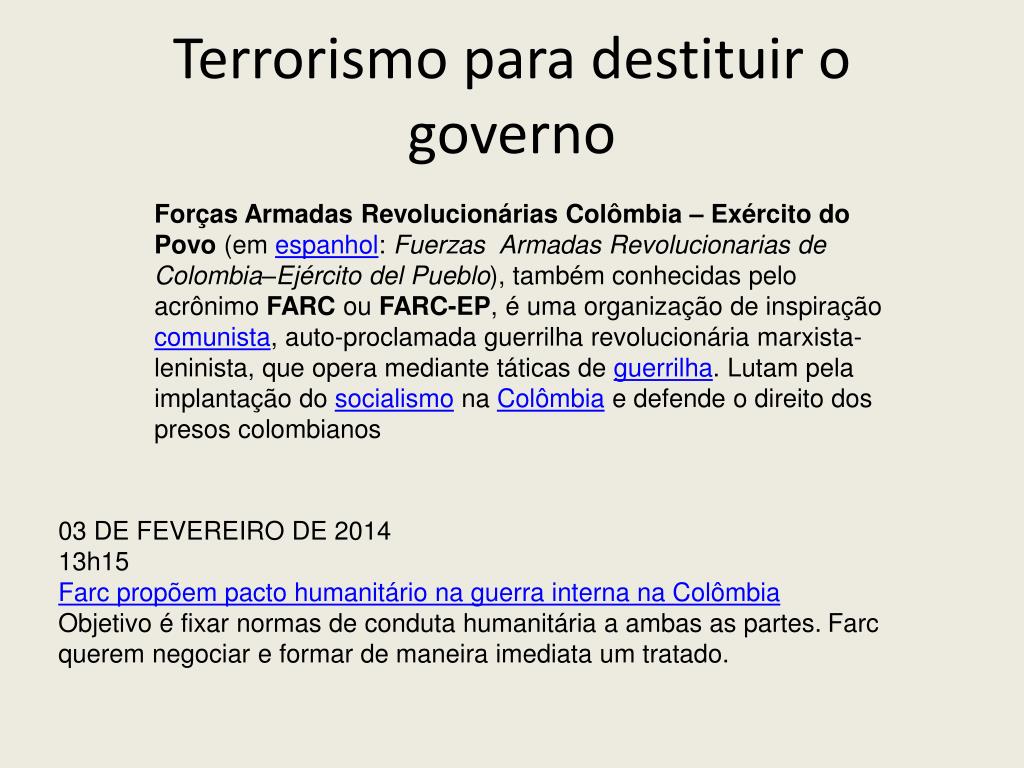 Terrorismo para destituir o governo

Forças Armadas Revolucionárias Colômbia – Exército do Povo (em espanhol: Fuerzas Armadas Revolucionarias de Colombia–Ejército del Pueblo), também conhecidas pelo acrônimo FARC ou FARC-EP, é uma organização de inspiração comunista, auto-proclamada guerrilha revolucionária marxista-leninista, que opera mediante táticas de guerrilha. Lutam pela implantação do socialismo na Colômbia e defende o direito dos presos colombianos

03 DE FEVEREIRO DE 2014
13h15
Farc propõem pacto humanitário na guerra interna na Colômbia
Objetivo é fixar normas de conduta humanitária a ambas as partes. Farc querem negociar e formar de maneira imediata um tratado.